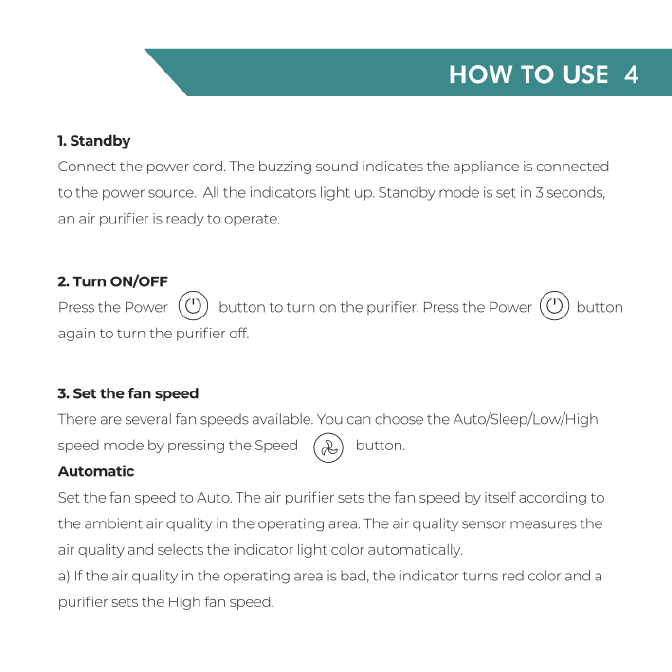 HOW TO USE 4

1. Standby
Connect the power cord. The buzzing sound indicates the appliance is connected to the power source. All the indicators light up. Standby mode is set in 3 seconds, an air purifier is ready to operate.

2. Turn ON/OFF
Press the Power button to turn on the purifier. Press the Power button again to turn the purifier off.

3. Set the fan speed
There are several fan speeds available. You can choose the Auto/Sleep/Low/High speed mode by pressing the Speed button.
Automatic
Set the fan speed to Auto. The air purifier sets the fan speed by itself according to the ambient air quality in the operating area. The air quality sensor measures the air quality and selects the indicator light color automatically.
a) If the air quality in the operating area is bad, the indicator turns red color and a purifier sets the High fan speed.